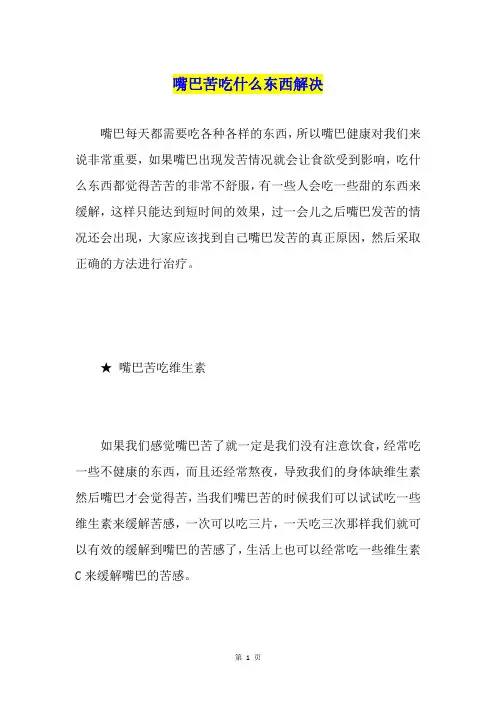 嘴巴苦吃什么东西解决

嘴巴每天都需要吃各种各样的东西，所以嘴巴健康对我们来说非常重要，如果嘴巴出现发苦情况就会让食欲受到影响，吃什么东西都觉得苦苦的非常不舒服，有一些人会吃一些甜的东西来缓解，这样只能达到短时间的效果，过一会儿之后嘴巴发苦的情况还会出现，大家应该找到自己嘴巴发苦的真正原因，然后采取正确的方法进行治疗。

★ 嘴巴苦吃维生素

如果我们感觉嘴巴苦了就一定是我们没有注意饮食，经常吃一些不健康的东西，而且还经常熬夜，导致我们的身体缺维生素然后嘴巴才会觉得苦，当我们嘴巴苦的时候我们可以试试吃一些维生素来缓解苦感，一次可以吃三片，一天吃三次那样我们就可以有效的缓解到嘴巴的苦感了，生活上也可以经常吃一些维生素C来缓解嘴巴的苦感。

第 1 页